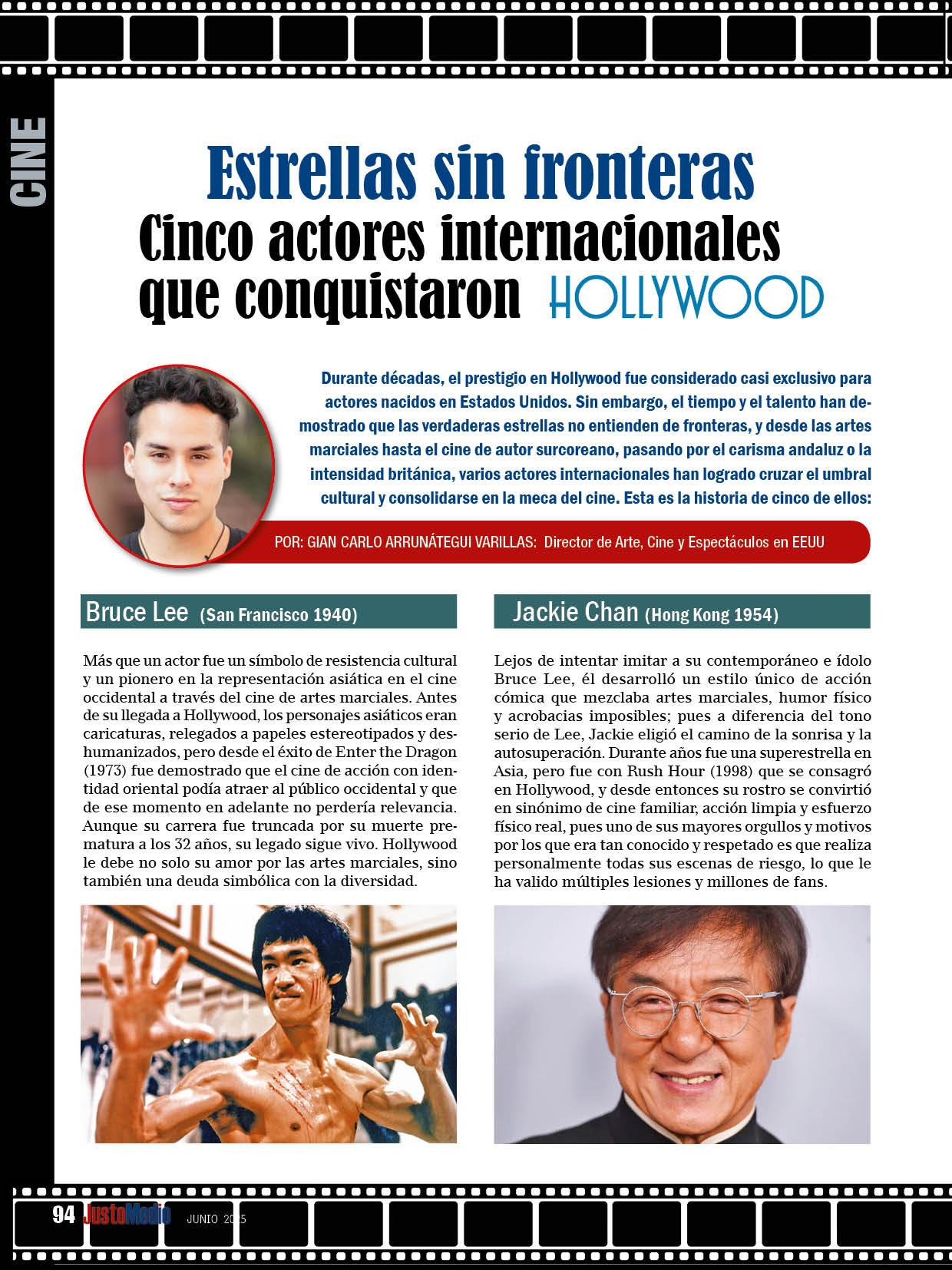 CINE

Estrellas sin fronteras
Cinco actores internacionales que conquistaron HOLLYWOOD

Durante décadas, el prestigio en Hollywood fue considerado casi exclusivo para actores nacidos en Estados Unidos. Sin embargo, el tiempo y el talento han demostrado que las verdaderas estrellas no entienden de fronteras, y desde las artes marciales hasta el cine de autor surcoreano, pasando por el carisma andaluz o la intensidad británica, varios actores internacionales han logrado cruzar el umbral cultural y consolidarse en la meca del cine. Esta es la historia de cinco de ellos:

POR: GIAN CARLO ARRUNÁTEGUI VARILLAS: Director de Arte, Cine y Espectáculos en EEUU

Bruce Lee (San Francisco 1940)

Más que un actor fue un símbolo de resistencia cultural y un pionero en la representación asiática en el cine occidental a través del cine de artes marciales. Antes de su llegada a Hollywood, los personajes asiáticos eran caricaturas, relegados a papeles estereotipados y deshumanizados, pero desde el éxito de Enter the Dragon (1973) fue demostrado que el cine de acción con identidad oriental podía atraer al público occidental y que de ese momento en adelante no perdería relevancia. Aunque su carrera fue truncada por su muerte prematura a los 32 años, su legado sigue vivo. Hollywood le debe no solo su amor por las artes marciales, sino también una deuda simbólica con la diversidad.

Jackie Chan (Hong Kong 1954)

Lejos de intentar imitar a su contemporáneo e ídolo Bruce Lee, él desarrolló un estilo único de acción cómica que mezclaba artes marciales, humor físico y acrobacias imposibles; pues a diferencia del tono serio de Lee, Jackie eligió el camino de la sonrisa y la autosuperación. Durante años fue una superestrella en Asia, pero fue con Rush Hour (1998) que se consagró en Hollywood, y desde entonces su rostro se convirtió en sinónimo de cine familiar, acción limpia y esfuerzo físico real, pues uno de sus mayores orgullos y motivos por los que era tan conocido y respetado es que realiza personalmente todas sus escenas de riesgo, lo que le ha valido múltiples lesiones y millones de fans.

94 JustoMedio JUNIO 2025